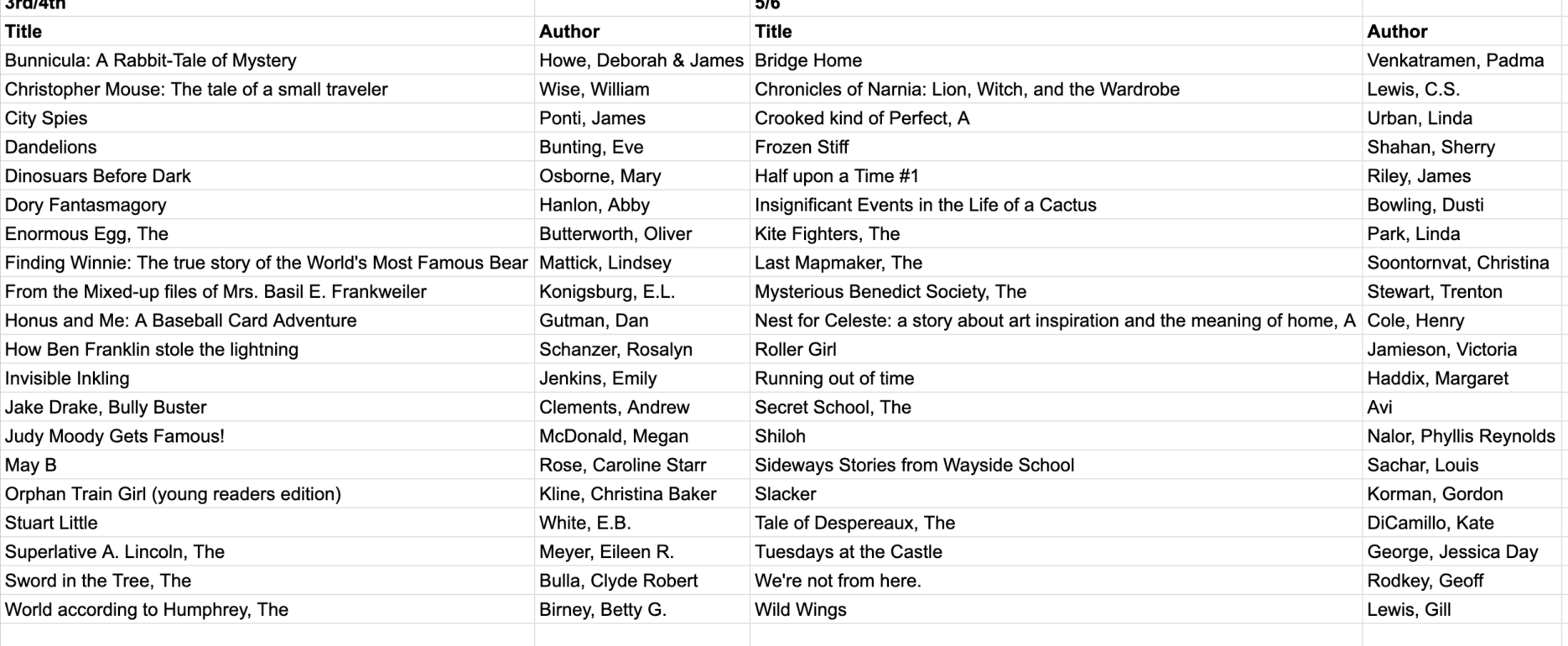 | 3rd/4th | | 5/6 | |
|---|---|---|---|
| Title | Author | Title | Author |
| Bunnicula: A Rabbit-Tale of Mystery | Howe, Deborah & James | Bridge Home | Venkatramen, Padma |
| Christopher Mouse: The tale of a small traveler | Wise, William | Chronicles of Narnia: Lion, Witch, and the Wardrobe | Lewis, C.S. |
| City Spies | Ponti, James | Crooked kind of Perfect, A | Urban, Linda |
| Dandelions | Bunting, Eve | Frozen Stiff | Shahan, Sherry |
| Dinosuars Before Dark | Osborne, Mary | Half upon a Time #1 | Riley, James |
| Dory Fantasmagory | Hanlon, Abby | Insignificant Events in the Life of a Cactus | Bowling, Dusti |
| Enormous Egg, The | Butterworth, Oliver | Kite Fighters, The | Park, Linda |
| Finding Winnie: The true story of the World's Most Famous Bear | Mattick, Lindsey | Last Mapmaker, The | Soontornvat, Christina |
| From the Mixed-up files of Mrs. Basil E. Frankweiler | Konigsburg, E.L. | Mysterious Benedict Society, The | Stewart, Trenton |
| Honus and Me: A Baseball Card Adventure | Gutman, Dan | Nest for Celeste: a story about art inspiration and the meaning of home, A | Cole, Henry |
| How Ben Franklin stole the lightning | Schanzer, Rosalyn | Roller Girl | Jamieson, Victoria |
| Invisible Inkling | Jenkins, Emily | Running out of time | Haddix, Margaret |
| Jake Drake, Bully Buster | Clements, Andrew | Secret School, The | Avi |
| Judy Moody Gets Famous! | McDonald, Megan | Shiloh | Nalor, Phyllis Reynolds |
| May B | Rose, Caroline Starr | Sideways Stories from Wayside School | Sachar, Louis |
| Orphan Train Girl (young readers edition) | Kline, Christina Baker | Slacker | Korman, Gordon |
| Stuart Little | White, E.B. | Tale of Despereaux, The | DiCamillo, Kate |
| Superlative A. Lincoln, The | Meyer, Eileen R. | Tuesdays at the Castle | George, Jessica Day |
| Sword in the Tree, The | Bulla, Clyde Robert | We're not from here. | Rodkey, Geoff |
| World according to Humphrey, The | Birney, Betty G. | Wild Wings | Lewis, Gill |